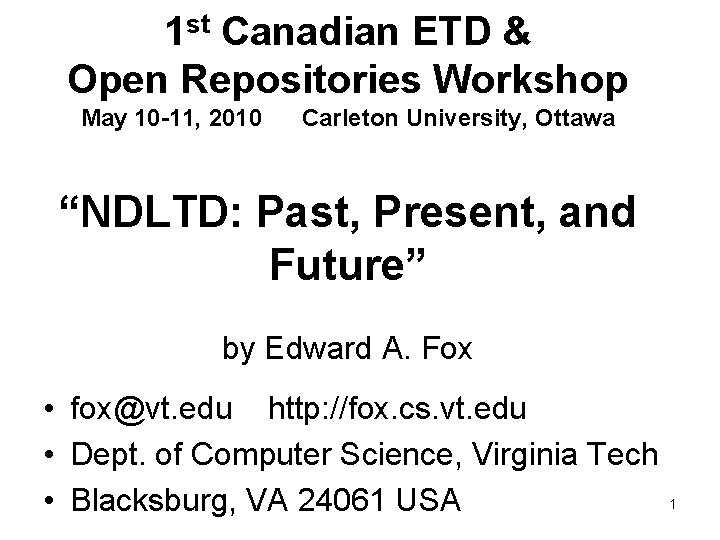 1st Canadian ETD & Open Repositories Workshop
May 10-11, 2010 Carleton University, Ottawa

“NDLTD: Past, Present, and Future”

by Edward A. Fox

• fox@vt.edu http://fox.cs.vt.edu
• Dept. of Computer Science, Virginia Tech
• Blacksburg, VA 24061 USA

1